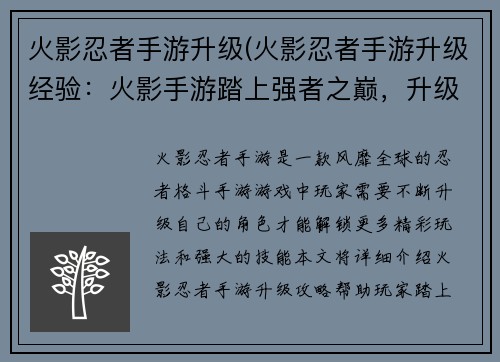 火影忍者手游升级(火影忍者手游升级经验：火影手游踏上强者之巅，升级

火影忍者手游是一款风靡全球的忍者格斗手游游戏中玩家需要不断升级自己的角色才能解锁更多精彩玩法和强大的技能本文将详细介绍火影忍者手游升级攻略帮助玩家踏上